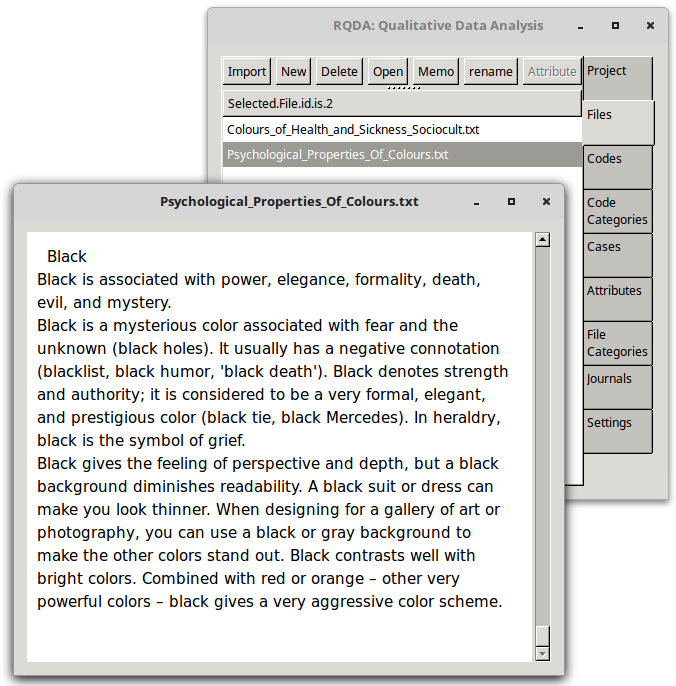 RQDA: Qualitative Data Analysis

Import New Delete Open Memo rename Attribute

Selected.File.id.is.2

Colours_of_Health_and_Sickness_Sociocult.txt

Psychological_Properties_Of_Colours.txt

Project

Files

Codes

Code Categories

Cases

Attributes

File Categories

Journals

Settings

Psychological_Properties_Of_Colours.txt

Black
Black is associated with power, elegance, formality, death, evil, and mystery.
Black is a mysterious color associated with fear and the unknown (black holes). It usually has a negative connotation (blacklist, black humor, 'black death'). Black denotes strength and authority; it is considered to be a very formal, elegant, and prestigious color (black tie, black Mercedes). In heraldry, black is the symbol of grief.
Black gives the feeling of perspective and depth, but a black background diminishes readability. A black suit or dress can make you look thinner. When designing for a gallery of art or photography, you can use a black or gray background to make the other colors stand out. Black contrasts well with bright colors. Combined with red or orange – other very powerful colors – black gives a very aggressive color scheme.